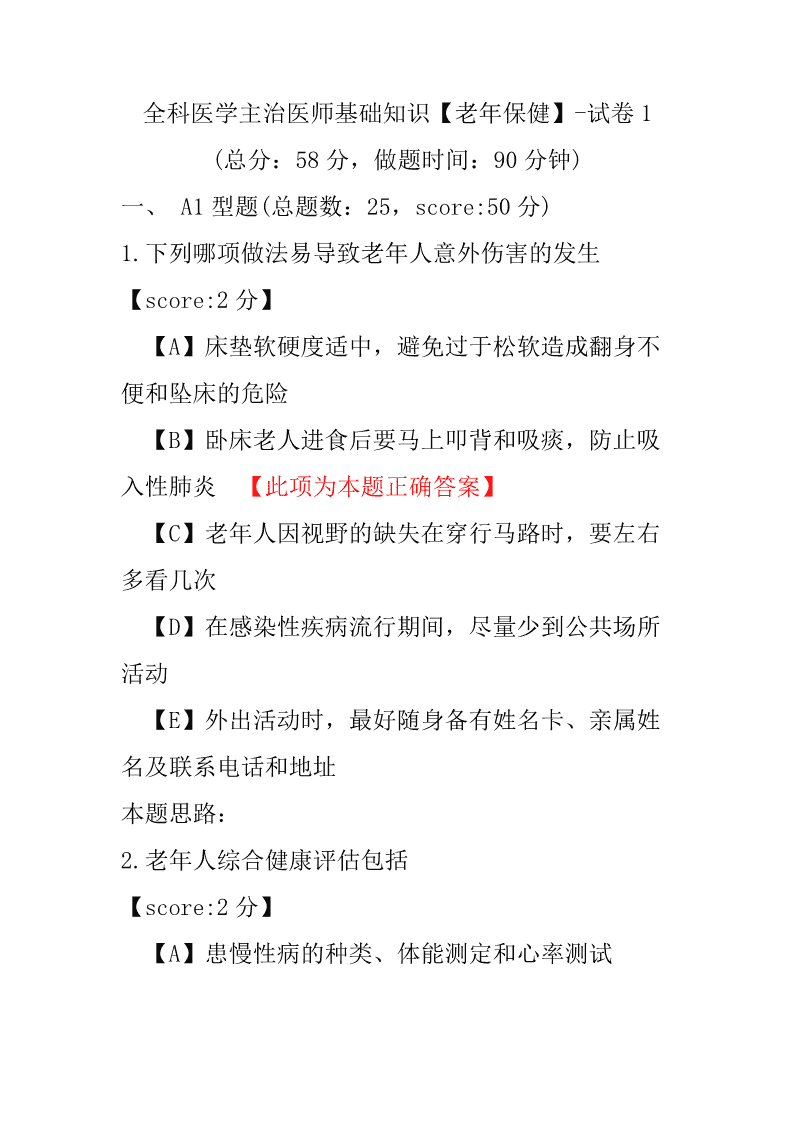 全科医学主治医师基础知识【老年保健】-试卷 1

（总分：58 分，做题时间：90 分钟）

一、 A1 型题(总题数：25，score:50 分)

1.下列哪项做法易导致老年人意外伤害的发生

【score:2 分】

【A】床垫软硬度适中，避免过于松软造成翻身不便和坠床的危险

【B】卧床老人进食后要马上叩背和吸痰，防止吸入性肺炎 【此项为本题正确答案】

【C】老年人因视野的缺失在穿行马路时，要左右多看几次

【D】在感染性疾病流行期间，尽量少到公共场所活动

【E】外出活动时，最好随身备有姓名卡、亲属姓名及联系电话和地址

本题思路：

2.老年人综合健康评估包括

【score:2 分】

【A】患慢性病的种类、体能测定和心率测试